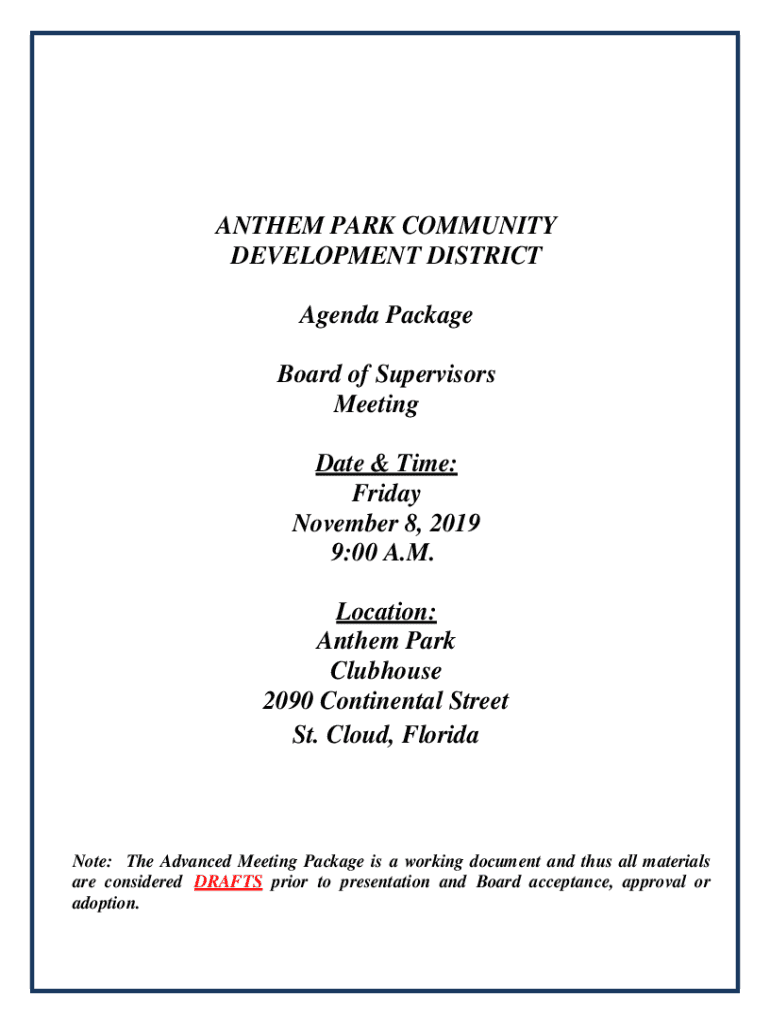 ANTHEM PARK COMMUNITY DEVELOPMENT DISTRICT

Agenda Package

Board of Supervisors Meeting

Date & Time:
Friday
November 8, 2019
9:00 A.M.

Location:
Anthem Park
Clubhouse
2090 Continental Street
St. Cloud, Florida

Note: The Advanced Meeting Package is a working document and thus all materials are considered DRAFTS prior to presentation and Board acceptance, approval or adoption.